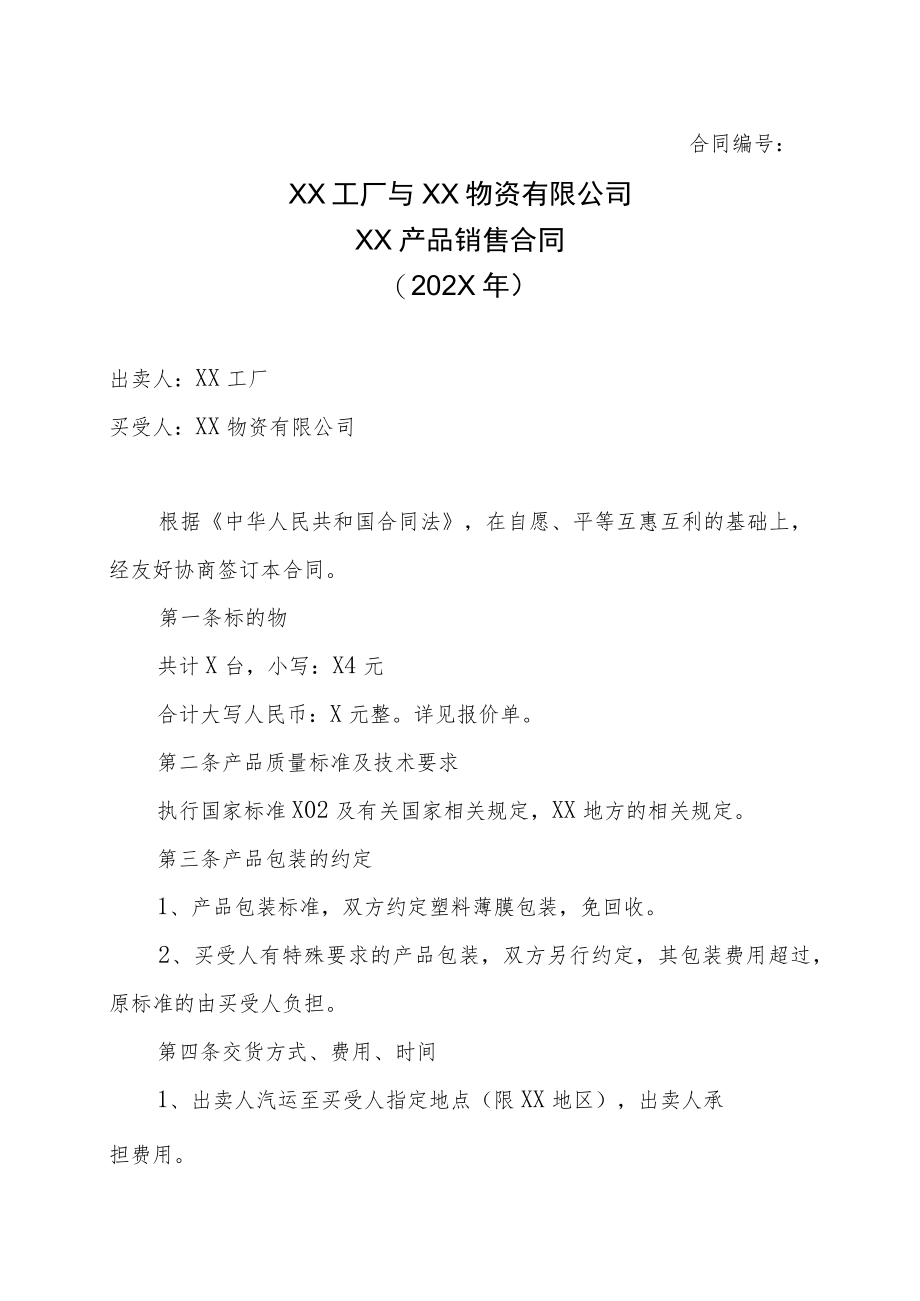 合同编号：

XX工厂与XX物资有限公司
XX产品销售合同
（202X年）

出卖人：XX工厂
买受人：XX物资有限公司

根据《中华人民共和国合同法》，在自愿、平等互惠互利的基础上，经友好协商签订本合同。

第一条标的物

共计X台，小写：X4元

合计大写人民币：X元整。详见报价单。

第二条产品质量标准及技术要求

执行国家标准X02及有关国家相关规定，XX地方的相关规定。

第三条产品包装的约定

1、产品包装标准，双方约定塑料薄膜包装，免回收。

2、买受人有特殊要求的产品包装，双方另行约定，其包装费用超过，原标准的由买受人负担。

第四条交货方式、费用、时间

1、出卖人汽运至买受人指定地点（限XX地区），出卖人承担费用。